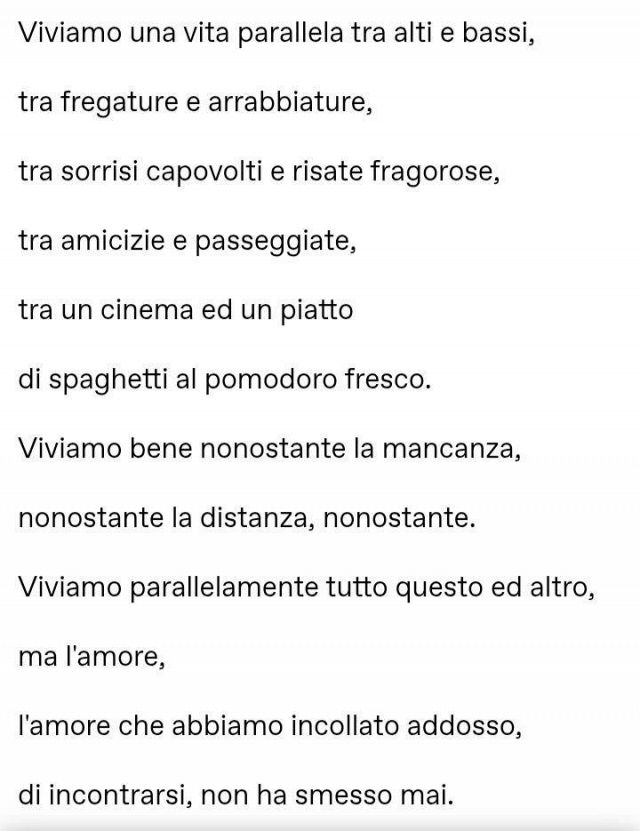 Viviamo una vita parallela tra alti e bassi,

tra fregature e arrabbiature,

tra sorrisi capovolti e risate fragorose,

tra amicizie e passeggiate,

tra un cinema ed un piatto

di spaghetti al pomodoro fresco.

Viviamo bene nonostante la mancanza,

nonostante la distanza, nonostante.

Viviamo parallelamente tutto questo ed altro,

ma l'amore,

l'amore che abbiamo incollato addosso,

di incontrarsi, non ha smesso mai.